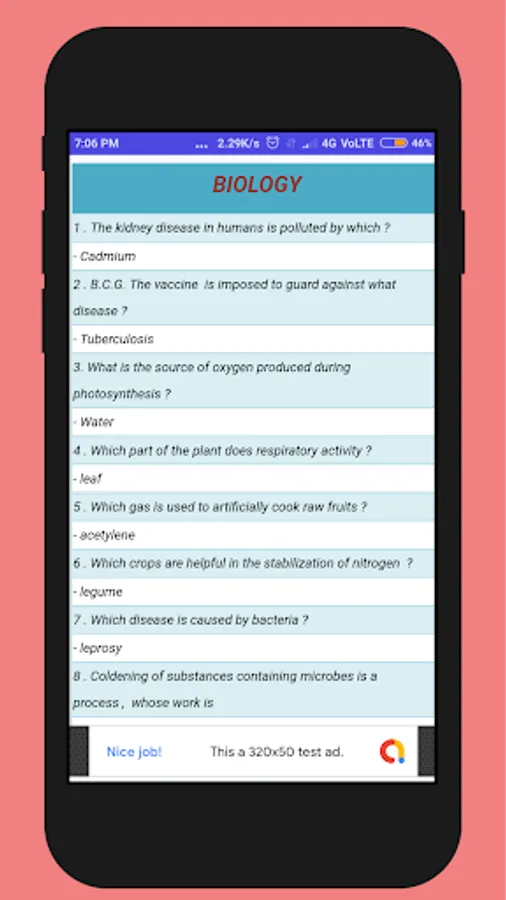 7:06 PM ... 2.29K/s 4G VoLTE 46%

BIOLOGY

1 . The kidney disease in humans is polluted by which ?

- Cadmium

2 . B.C.G. The vaccine is imposed to guard against what disease ?

- Tuberculosis

3. What is the source of oxygen produced during photosynthesis ?

- Water

4 . Which part of the plant does respiratory activity ?

- leaf

5 . Which gas is used to artificially cook raw fruits ?

- acetylene

6 . Which crops are helpful in the stabilization of nitrogen ?

- legume

7 . Which disease is caused by bacteria ?

- leprosy

8 . Coldening of substances containing microbes is a process , whose work is

Nice job! This a 320x50 test ad.